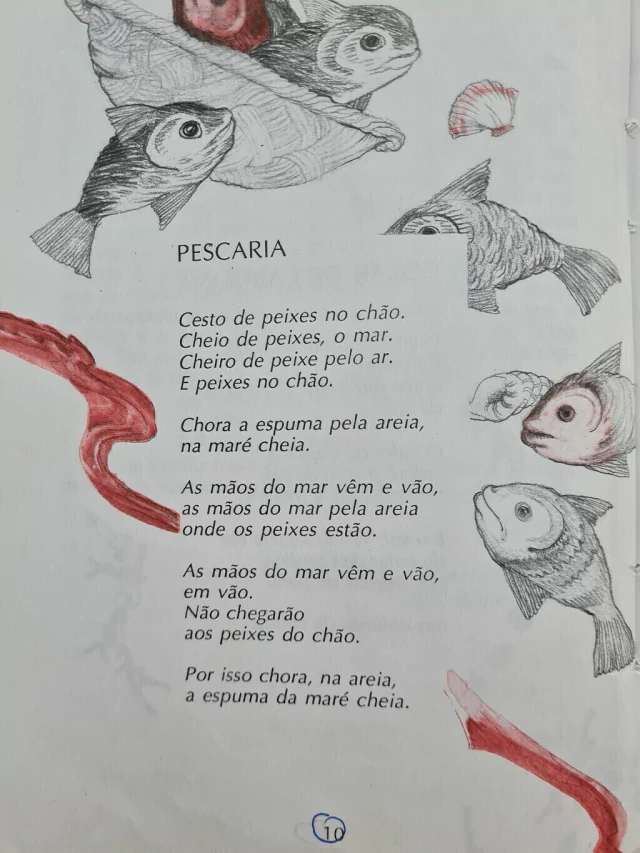 PESCARIA

Cesto de peixes no chão.
Cheio de peixes, o mar.
Cheiro de peixe pelo ar.
E peixes no chão.

Chora a espuma pela areia,
na maré cheia.

As mãos do mar vêm e vão,
as mãos do mar pela areia
onde os peixes estão.

As mãos do mar vêm e vão,
em vão.
Não chegarão
aos peixes do chão.

Por isso chora, na areia,
a espuma da maré cheia.

10